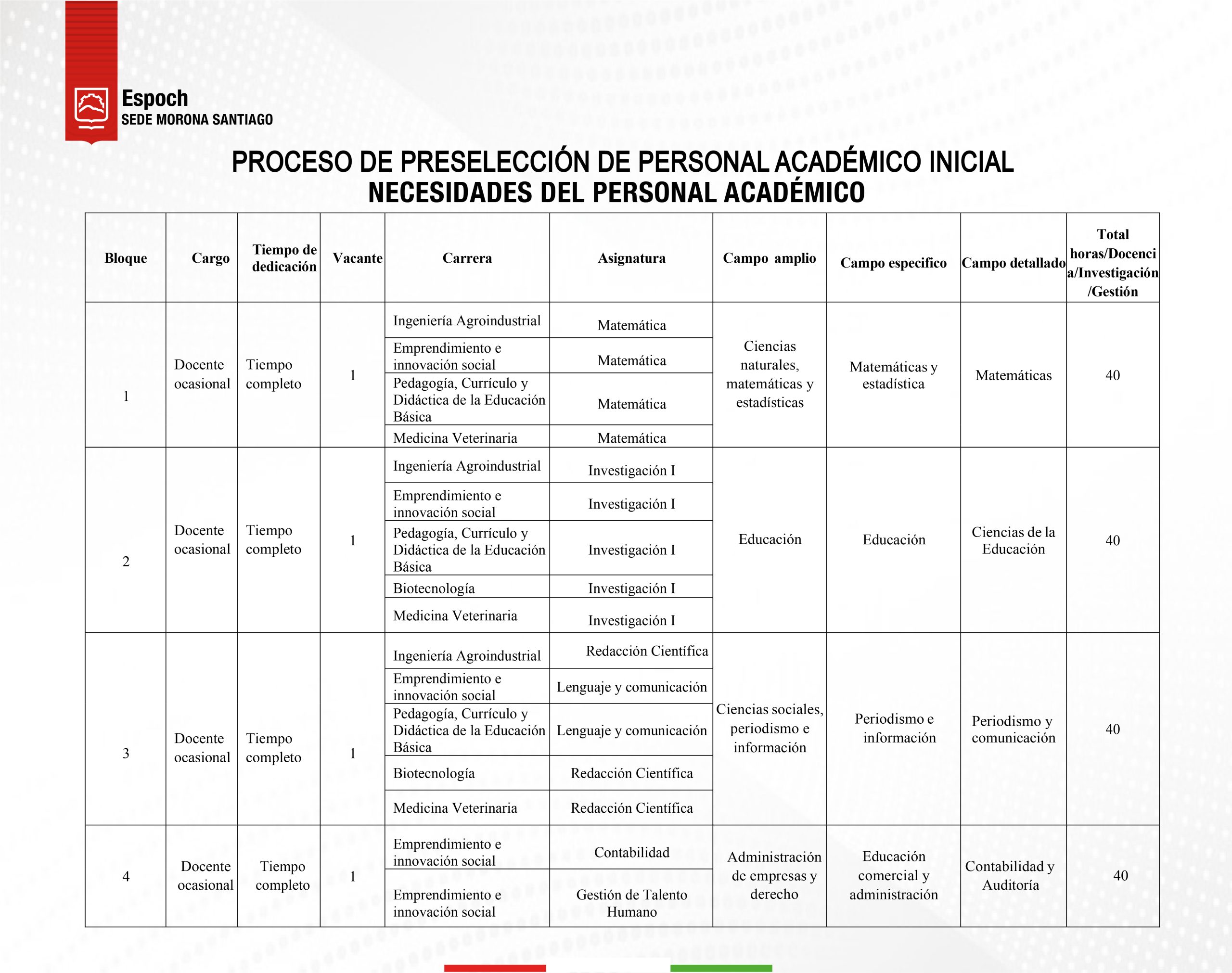 Espoch
SEDE MORONA SANTIAGO

PROCESO DE PRESELECCIÓN DE PERSONAL ACADÉMICO INICIAL
NECESIDADES DEL PERSONAL ACADÉMICO

| Bloque | Cargo | Tiempo de dedicación | Vacante | Carrera | Asignatura | Campo amplio | Campo especifico | Campo detallado | Total horas/Docencia/Investigación/Gestión |
|---|---|---|---|---|---|---|---|---|---|
| 1 | Docente ocasional | Tiempo completo | 1 | Ingeniería Agroindustrial | Matemática | Ciencias naturales, matemáticas y estadísticas | Matemáticas y estadística | Matemáticas | 40 |
| | | | | Emprendimiento e innovación social | Matemática | | | | |
| | | | | Pedagogía, Currículo y Didáctica de la Educación Básica | Matemática | | | | |
| | | | | Medicina Veterinaria | Matemática | | | | |
| 2 | Docente ocasional | Tiempo completo | 1 | Ingeniería Agroindustrial | Investigación I | Educación | Educación | Ciencias de la Educación | 40 |
| | | | | Emprendimiento e innovación social | Investigación I | | | | |
| | | | | Pedagogía, Currículo y Didáctica de la Educación Básica | Investigación I | | | | |
| | | | | Biotecnología | Investigación I | | | | |
| | | | | Medicina Veterinaria | Investigación I | | | | |
| 3 | Docente ocasional | Tiempo completo | 1 | Ingeniería Agroindustrial | Redacción Científica | Ciencias sociales, periodismo e información | Periodismo e información | Periodismo y comunicación | 40 |
| | | | | Emprendimiento e innovación social | Lenguaje y comunicación | | | | |
| | | | | Pedagogía, Currículo y Didáctica de la Educación Básica | Lenguaje y comunicación | | | | |
| | | | | Biotecnología | Redacción Científica | | | | |
| | | | | Medicina Veterinaria | Redacción Científica | | | | |
| 4 | Docente ocasional | Tiempo completo | 1 | Emprendimiento e innovación social | Contabilidad | Administración de empresas y derecho | Educación comercial y administración | Contabilidad y Auditoría | 40 |
| | | | | Emprendimiento e innovación social | Gestión de Talento Humano | | | | |